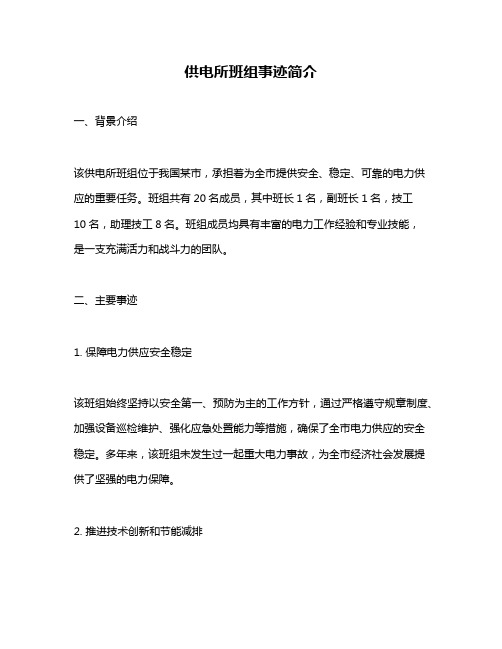 供电所班组事迹简介

一、背景介绍

该供电所班组位于我国某市，承担着为全市提供安全、稳定、可靠的电力供应的重要任务。班组共有 20 名成员，其中班长 1 名，副班长 1 名，技工 10 名，助理技工 8 名。班组成员均具有丰富的电力工作经验和专业技能，是一支充满活力和战斗力的团队。

二、主要事迹

1. 保障电力供应安全稳定

该班组始终坚持以安全第一、预防为主的工作方针，通过严格遵守规章制度、加强设备巡检维护、强化应急处置能力等措施，确保了全市电力供应的安全稳定。多年来，该班组未发生过一起重大电力事故，为全市经济社会发展提供了坚强的电力保障。

2. 推进技术创新和节能减排